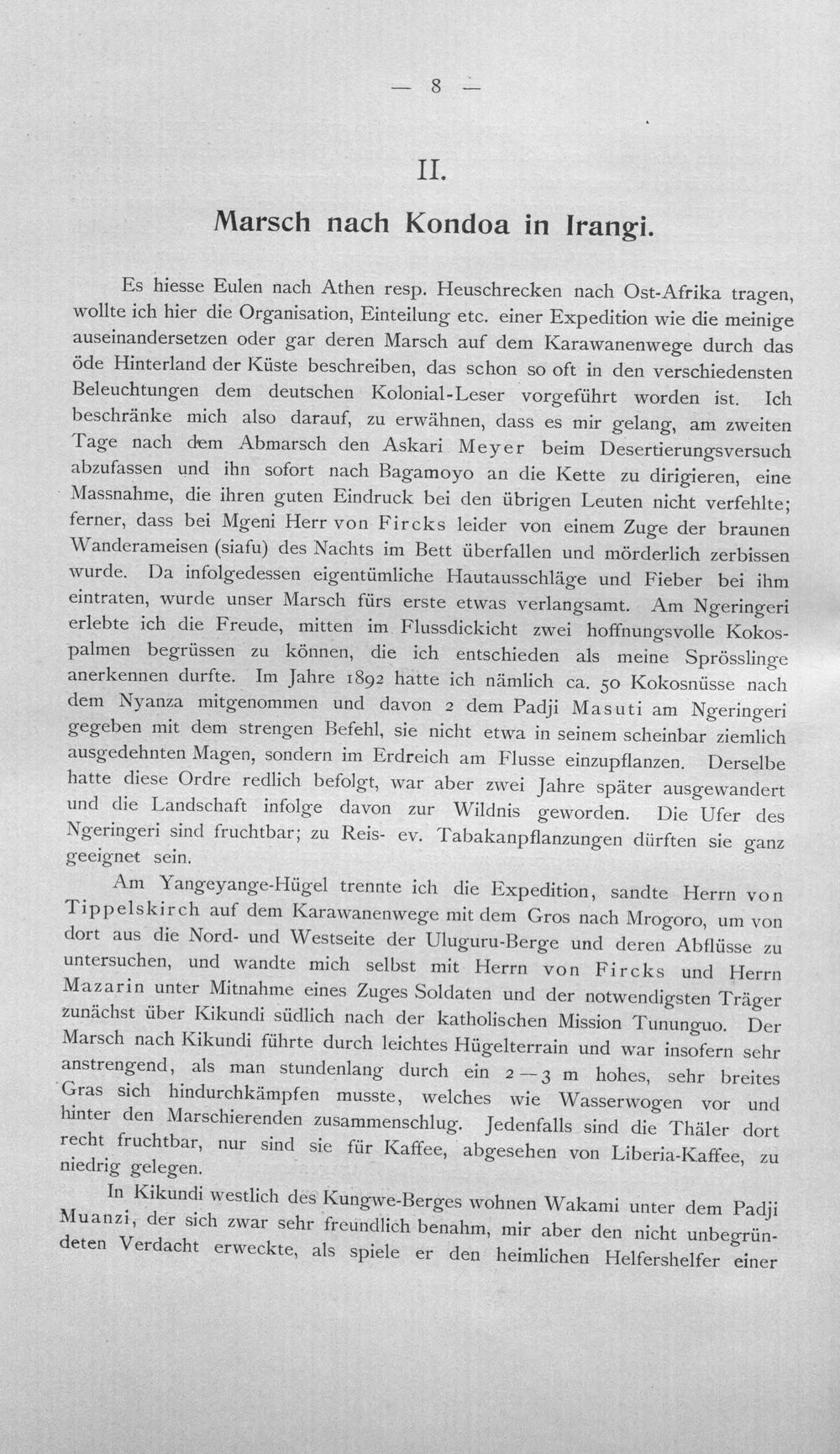 — 8 —

II.

Marsch nach Kondoa in Irangi.

Es hiesse Eulen nach Athen resp. Heuschrecken nach Ost-Afrika tragen, wollte ich hier die Organisation, Einteilung etc. einer Expedition wie die meinige auseinandersetzen oder gar deren Marsch auf dem Karawanenwege durch das öde Hinterland der Küste beschreiben, das schon so oft in den verschiedensten Beleuchtungen dem deutschen Kolonial-Leser vorgeführt worden ist. Ich beschränke mich also darauf, zu erwähnen, dass es mir gelang, am zweiten Tage nach dem Abmarsch den Askari Meyer beim Desertierungsversuch abzufassen und ihn sofort nach Bagamoyo an die Kette zu dirigieren, eine Massnahme, die ihren guten Eindruck bei den übrigen Leuten nicht verfehlte; ferner, dass bei Mgeni Herr von Fircks leider von einem Zuge der braunen Wanderameisen (siafu) des Nachts im Bett überfallen und mörderlich zerbissen wurde. Da infolgedessen eigentümliche Hautausschläge und Fieber bei ihm eintraten, wurde unser Marsch fürs erste etwas verlangsamt. Am Ngeringeri erlebte ich die Freude, mitten im Flussdickicht zwei hoffnungsvolle Kokospalmen begrüssen zu können, die ich entschieden als meine Sprösslinge anerkennen durfte. Im Jahre 1892 hatte ich nämlich ca. 50 Kokosnüsse nach dem Nyanza mitgenommen und davon 2 dem Padji Masuti am Ngeringeri gegeben mit dem strengen Befehl, sie nicht etwa in seinem scheinbar ziemlich ausgedehnten Magen, sondern im Erdreich am Flusse einzupflanzen. Derselbe hatte diese Ordre redlich befolgt, war aber zwei Jahre später ausgewandert und die Landschaft infolge davon zur Wildnis geworden. Die Ufer des Ngeringeri sind fruchtbar; zu Reis- ev. Tabakanpflanzungen dürften sie ganz geeignet sein.

Am Yangeyange-Hügel trennte ich die Expedition, sandte Herrn von Tippelskirch auf dem Karawanenwege mit dem Gros nach Mrogoro, um von dort aus die Nord- und Westseite der Uluguru-Berge und deren Abflüsse zu untersuchen, und wandte mich selbst mit Herrn von Fircks und Herrn Mazarin unter Mitnahme eines Zuges Soldaten und der notwendigsten Träger zunächst über Kikundi südlich nach der katholischen Mission Tununguo. Der Marsch nach Kikundi führte durch leichtes Hügelterrain und war insofern sehr anstrengend, als man stundenlang durch ein 2—3 m hohes, sehr breites Gras sich hindurchkämpfen musste, welches wie Wasserwogen vor und hinter den Marschierenden zusammenschlug. Jedenfalls sind die Thäler dort recht fruchtbar, nur sind sie für Kaffee, abgesehen von Liberia-Kaffee, zu niedrig gelegen.

In Kikundi westlich des Kungwe-Berges wohnen Wakami unter dem Padji Muanzi, der sich zwar sehr freundlich benahm, mir aber den nicht unbegründeten Verdacht erweckte, als spiele er den heimlichen Helfershelfer einer